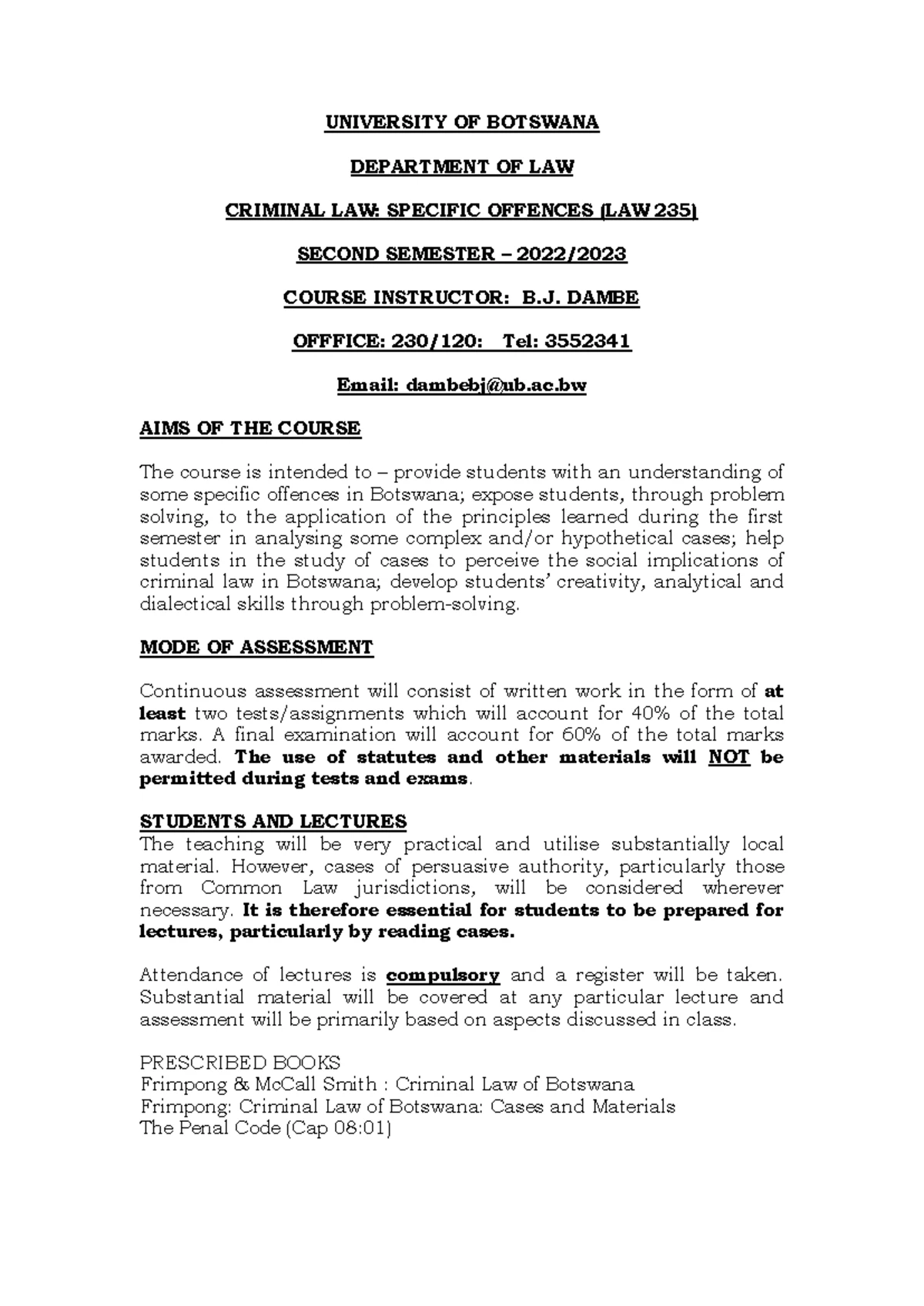 UNIVERSITY OF BOTSWANA

DEPARTMENT OF LAW

CRIMINAL LAW: SPECIFIC OFFENCES (LAW 235)

SECOND SEMESTER – 2022/2023

COURSE INSTRUCTOR: B.J. DAMBE

OFFFICE: 230/120: Tel: 3552341

Email: dambebj@ub.ac.bw

AIMS OF THE COURSE

The course is intended to – provide students with an understanding of some specific offences in Botswana; expose students, through problem solving, to the application of the principles learned during the first semester in analysing some complex and/or hypothetical cases; help students in the study of cases to perceive the social implications of criminal law in Botswana; develop students' creativity, analytical and dialectical skills through problem-solving.

MODE OF ASSESSMENT

Continuous assessment will consist of written work in the form of at least two tests/assignments which will account for 40% of the total marks. A final examination will account for 60% of the total marks awarded. The use of statutes and other materials will NOT be permitted during tests and exams.

STUDENTS AND LECTURES
The teaching will be very practical and utilise substantially local material. However, cases of persuasive authority, particularly those from Common Law jurisdictions, will be considered wherever necessary. It is therefore essential for students to be prepared for lectures, particularly by reading cases.

Attendance of lectures is compulsory and a register will be taken. Substantial material will be covered at any particular lecture and assessment will be primarily based on aspects discussed in class.

PRESCRIBED BOOKS
Frimpong & McCall Smith : Criminal Law of Botswana
Frimpong: Criminal Law of Botswana: Cases and Materials
The Penal Code (Cap 08:01)